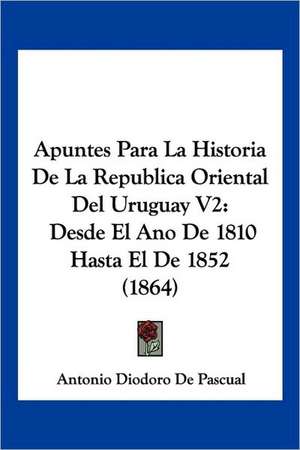 Apuntes Para La Historia De La Republica Oriental Del Uruguay V2: Desde El Ano De 1810 Hasta El De 1852 (1864)

Antonio Diodoro De Pascual